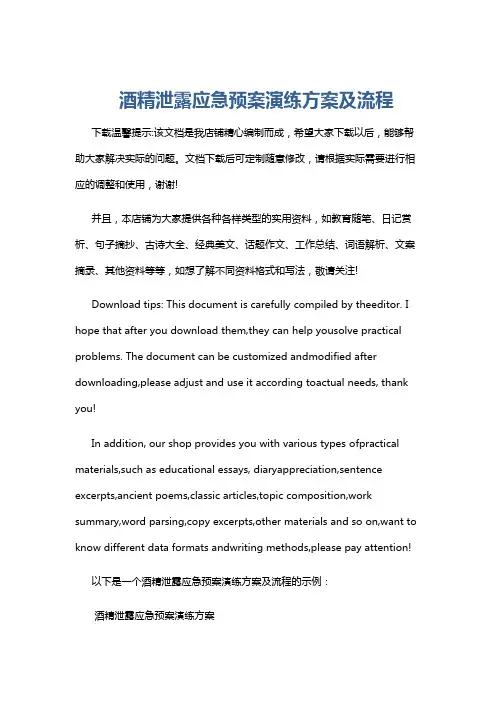 酒精泄露应急预案演练方案及流程

下载温馨提示:该文档是我店铺精心编制而成，希望大家下载以后，能够帮助大家解决实际的问题。文档下载后可定制随意修改，请根据实际需要进行相应的调整和使用，谢谢!

并且，本店铺为大家提供各种各样类型的实用资料，如教育随笔、日记赏析、句子摘抄、古诗大全、经典美文、话题作文、工作总结、词语解析、文案摘录、其他资料等等，如想了解不同资料格式和写法，敬请关注!

Download tips: This document is carefully compiled by theeditor. I hope that after you download them,they can help yousolve practical problems. The document can be customized andmodified after downloading,please adjust and use it according toactual needs, thank you!

In addition, our shop provides you with various types ofpractical materials,such as educational essays, diaryappreciation,sentence excerpts,ancient poems,classic articles,topic composition,work summary,word parsing,copy excerpts,other materials and so on,want to know different data formats andwriting methods,please pay attention!

以下是一个酒精泄露应急预案演练方案及流程的示例：

酒精泄露应急预案演练方案